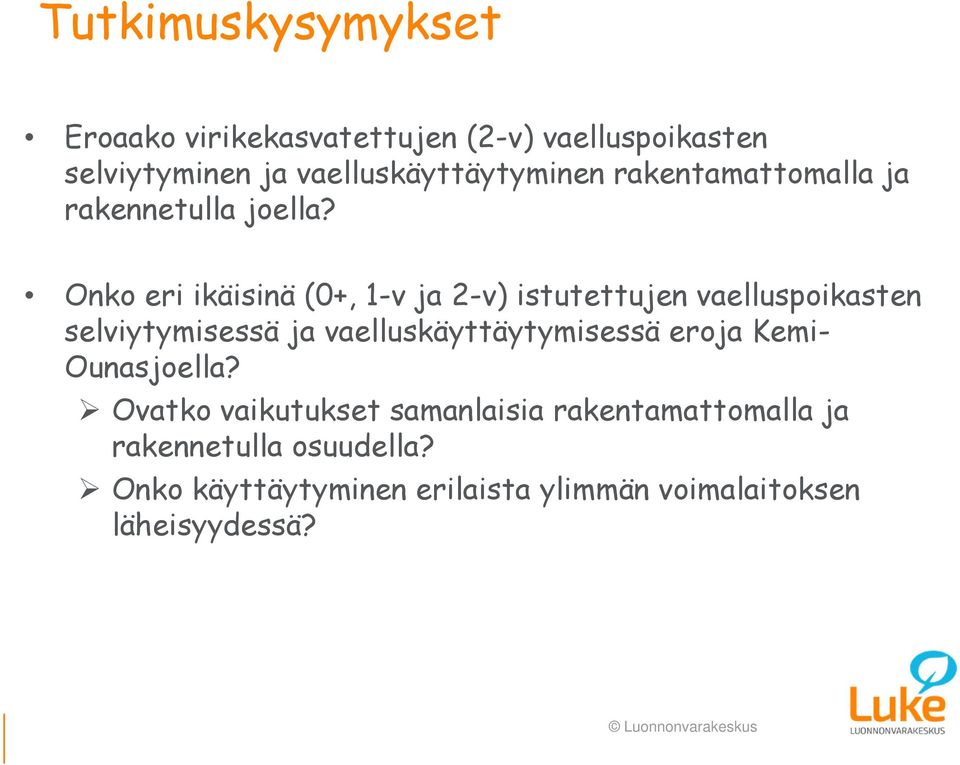 Tutkimuskysymykset

• Eroaako virikekasvatettujen (2-v) vaelluspoikasten selviytyminen ja vaelluskäyttäytyminen rakentamattomalla ja rakennetulla joella?

• Onko eri ikäisinä (0+, 1-v ja 2-v) istutettujen vaelluspoikasten selviytymisessä ja vaelluskäyttäytymisessä eroja Kemi-Ounasjoella?

➢ Ovatko vaikutukset samanlaisia rakentamattomalla ja rakennetulla osuudella?

➢ Onko käyttäytyminen erilaista ylimmän voimalaitoksen läheisyydessä?

© Luonnonvarakeskus

Luke
LUONNONVARAKESKUS